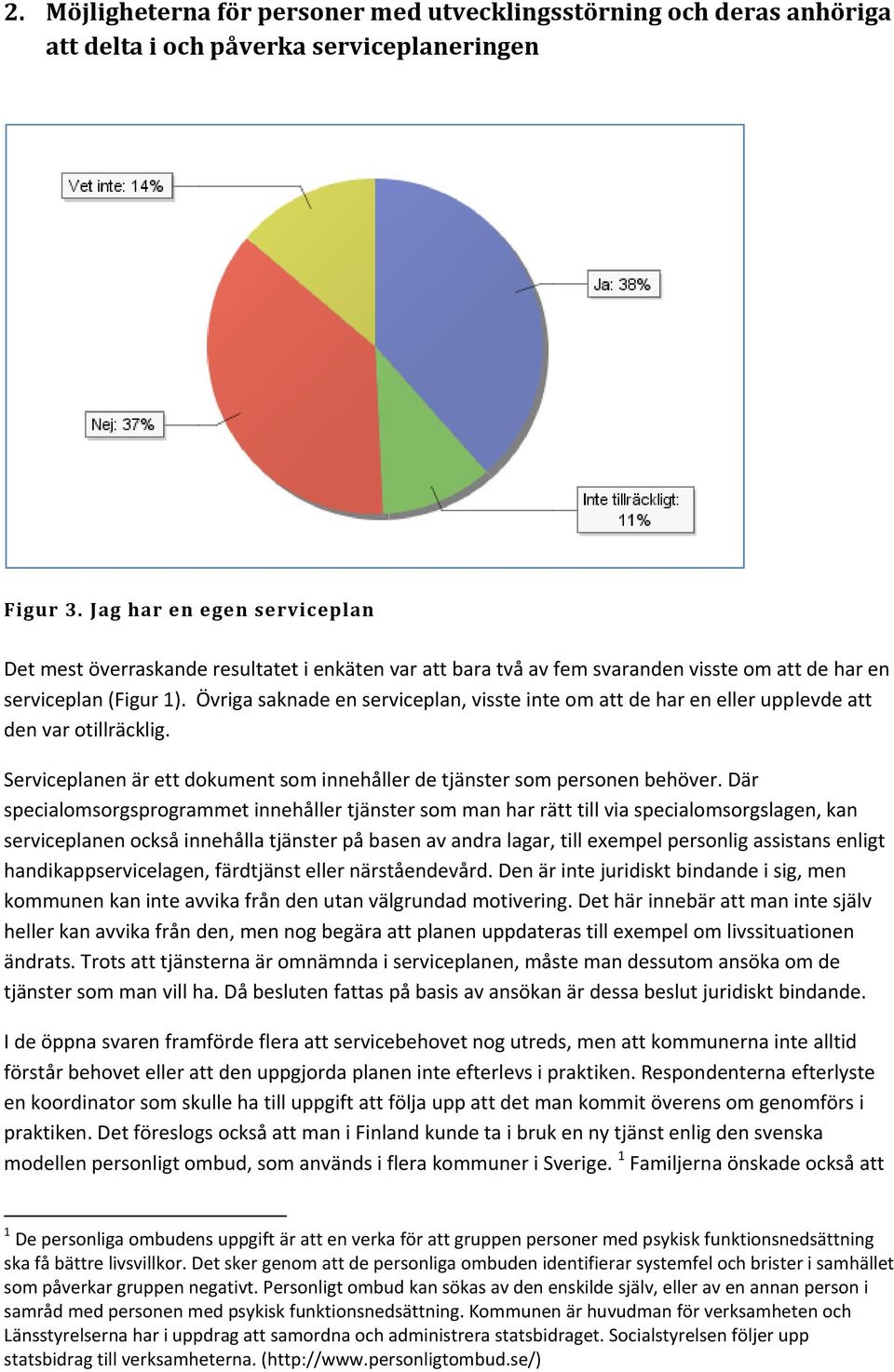 2. Möjligheterna för personer med utvecklingsstörning och deras anhöriga att delta i och påverka serviceplaneringen

Vet inte: 14%

Ja: 38%

Nej: 37%

Inte tillräckligt: 11%

Figur 3. Jag har en egen serviceplan

Det mest överraskande resultatet i enkäten var att bara två av fem svaranden visste om att de har en serviceplan (Figur 1). Övriga saknade en serviceplan, visste inte om att de har en eller upplevde att den var otillräcklig.

Serviceplanen är ett dokument som innehåller de tjänster som personen behöver. Där specialomsorgsprogrammet innehåller tjänster som man har rätt till via specialomsorgslagen, kan serviceplanen också innehålla tjänster på basen av andra lagar, till exempel personlig assistans enligt handikappservicelagen, färdtjänst eller närståendevård. Den är inte juridiskt bindande i sig, men kommunen kan inte avvika från den utan välgrundad motivering. Det här innebär att man inte själv heller kan avvika från den, men nog begära att planen uppdateras till exempel om livssituationen ändrats. Trots att tjänsterna är omnämnda i serviceplanen, måste man dessutom ansöka om de tjänster som man vill ha. Då besluten fattas på basis av ansökan är dessa beslut juridiskt bindande.

I de öppna svaren framförde flera att servicebehovet nog utreds, men att kommunerna inte alltid förstår behovet eller att den uppgjorda planen inte efterlevs i praktiken. Respondenterna efterlyste en koordinator som skulle ha till uppgift att följa upp att det man kommit överens om genomförs i praktiken. Det föreslogs också att man i Finland kunde ta i bruk en ny tjänst enlig den svenska modellen personligt ombud, som används i flera kommuner i Sverige. $^1$ Familjerna önskade också att

$^1$ De personliga ombudens uppgift är att en verka för att gruppen personer med psykisk funktionsnedsättning ska få bättre livsvillkor. Det sker genom att de personliga ombuden identifierar systemfel och brister i samhället som påverkar gruppen negativt. Personligt ombud kan sökas av den enskilde själv, eller av en annan person i samråd med personen med psykisk funktionsnedsättning. Kommunen är huvudman för verksamheten och Länsstyrelserna har i uppdrag att samordna och administrera statsbidraget. Socialstyrelsen följer upp statsbidrag till verksamheterna. (http://www.personligtombud.se/)